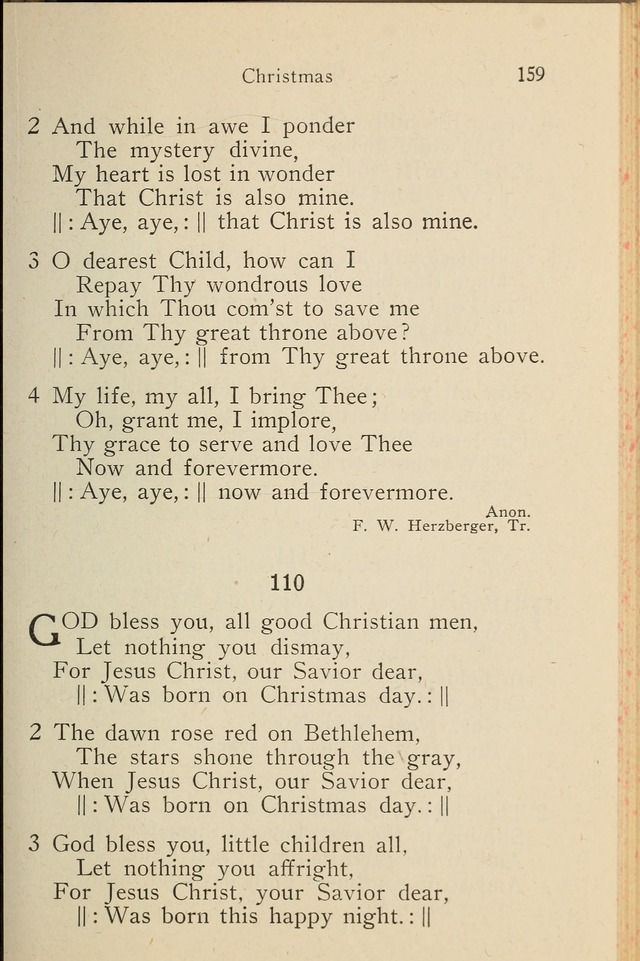 Christmas 159

2 And while in awe I ponder
The mystery divine,
My heart is lost in wonder
That Christ is also mine.
||: Aye, aye, :|| that Christ is also mine.

3 O dearest Child, how can I
Repay Thy wondrous love
In which Thou com'st to save me
From Thy great throne above?
||: Aye, aye, :|| from Thy great throne above.

4 My life, my all, I bring Thee;
Oh, grant me, I implore,
Thy grace to serve and love Thee
Now and forevermore.
||: Aye, aye, :|| now and forevermore.

Anon.
F. W. Herzberger, Tr.

110

GOD bless you, all good Christian men,
Let nothing you dismay,
For Jesus Christ, our Savior dear,
||: Was born on Christmas day. :||

2 The dawn rose red on Bethlehem,
The stars shone through the gray,
When Jesus Christ, our Savior dear,
||: Was born on Christmas day. :||

3 God bless you, little children all,
Let nothing you affright,
For Jesus Christ, your Savior dear,
||: Was born this happy night. :||